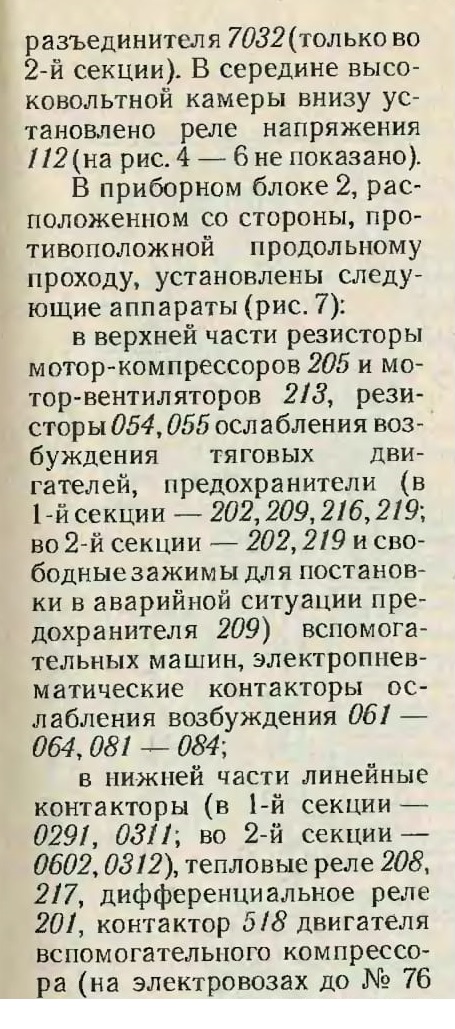 разъединителя 7032 (только во 2-й секции). В середине высоковольтной камеры внизу установлено реле напряжения 112 (на рис. 4 — 6 не показано).

В приборном блоке 2, расположенном со стороны, противоположной продольному проходу, установлены следующие аппараты (рис. 7):

в верхней части резисторы мотор-компрессоров 205 и мотор-вентиляторов 213, резисторы 054, 055 ослабления возбуждения тяговых двигателей, предохранители (в 1-й секции — 202, 209, 216, 219; во 2-й секции — 202, 219 и свободные зажимы для постановки в аварийной ситуации предохранителя 209) вспомогательных машин, электропневматические контакторы ослабления возбуждения 061 — 064, 081 — 084;

в нижней части линейные контакторы (в 1-й секции — 0291, 0311; во 2-й секции — 0602, 0312), тепловые реле 208, 217, дифференциальное реле 201, контактор 518 двигателя вспомогательного компрессора (на электровозах до № 76